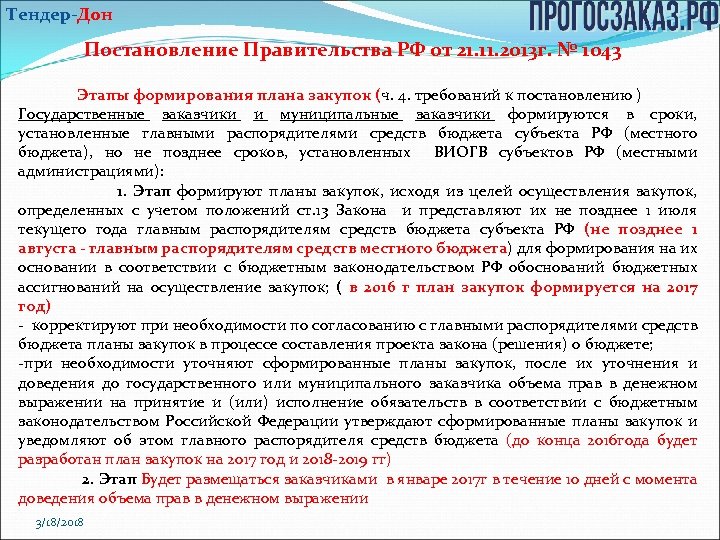 Тендер-Дон

ПРОГОСЗАКАЗ.РФ

Постановление Правительства РФ от 21.11.2013г. № 1043

Этапы формирования плана закупок (ч. 4. требований к постановлению )
Государственные заказчики и муниципальные заказчики формируются в сроки, установленные главными распорядителями средств бюджета субъекта РФ (местного бюджета), но не позднее сроков, установленных ВИОГВ субъектов РФ (местными администрациями):

1. Этап формируют планы закупок, исходя из целей осуществления закупок, определенных с учетом положений ст.13 Закона и представляют их не позднее 1 июля текущего года главным распорядителям средств бюджета субъекта РФ (не позднее 1 августа - главным распорядителям средств местного бюджета) для формирования на их основании в соответствии с бюджетным законодательством РФ обоснований бюджетных ассигнований на осуществление закупок; ( в 2016 г план закупок формируется на 2017 год)
- корректируют при необходимости по согласованию с главными распорядителями средств бюджета планы закупок в процессе составления проекта закона (решения) о бюджете;
-при необходимости уточняют сформированные планы закупок, после их уточнения и доведения до государственного или муниципального заказчика объема прав в денежном выражении на принятие и (или) исполнение обязательств в соответствии с бюджетным законодательством Российской Федерации утверждают сформированные планы закупок и уведомляют об этом главного распорядителя средств бюджета (до конца 2016года будет разработан план закупок на 2017 год и 2018-2019 гг)

2. Этап Будет размещаться заказчиками в январе 2017г в течение 10 дней с момента доведения объема прав в денежном выражении

3/18/2018